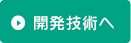 開発技術へ